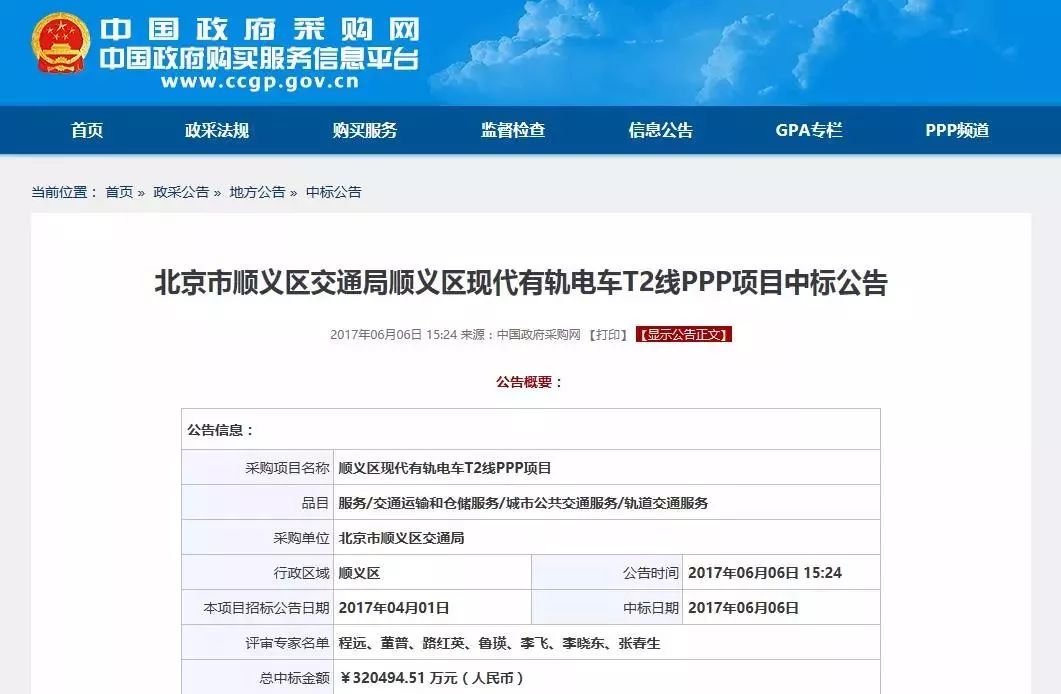 中国政府采购网
中国政府购买服务信息平台
www.ccgp.gov.cn

首页　政采法规　购买服务　监督检查　信息公告　GPA专栏　PPP频道

当前位置： 首页 » 政采公告 » 地方公告 » 中标公告

北京市顺义区交通局顺义区现代有轨电车T2线PPP项目中标公告

2017年06月06日 15:24 来源：中国政府采购网 【打印】 【显示公告正文】

公告概要：

| 公告信息： | | | |
|---|---|---|---|
| 采购项目名称 | 顺义区现代有轨电车T2线PPP项目 | | |
| 品目 | 服务/交通运输和仓储服务/城市公共交通服务/轨道交通服务 | | |
| 采购单位 | 北京市顺义区交通局 | | |
| 行政区域 | 顺义区 | 公告时间 | 2017年06月06日 15:24 |
| 本项目招标公告日期 | 2017年04月01日 | 中标日期 | 2017年06月06日 |
| 评审专家名单 | 程远、董普、路红英、鲁瑛、李飞、李晓东、张春生 | | |
| 总中标金额 | ￥320494.51 万元（人民币） | | |